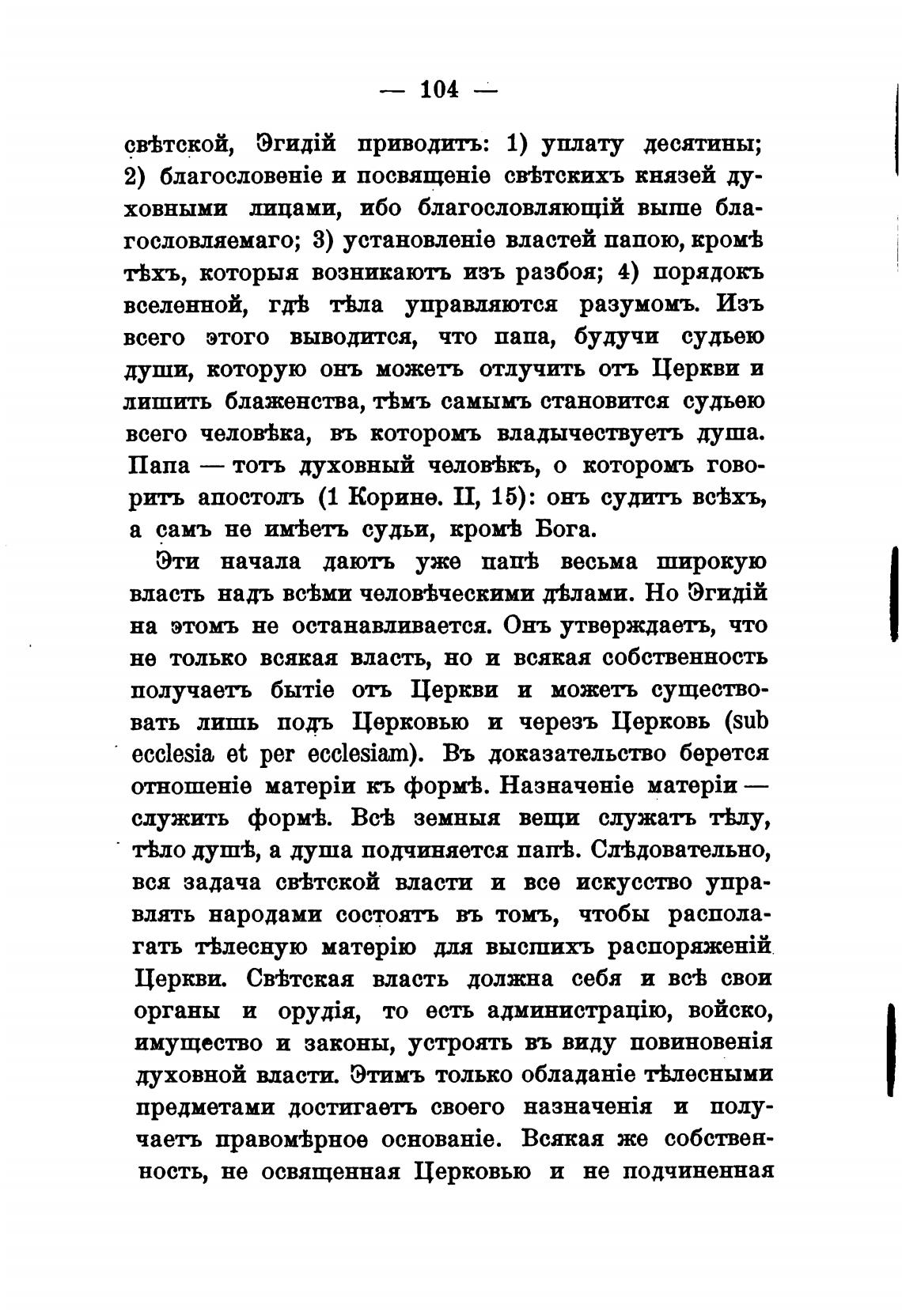 — 104 —

свѣтской, Эгидій приводитъ: 1) уплату десятины; 2) благословеніе и посвященіе свѣтскихъ князей духовными лицами, ибо благословляющій выше благословляемаго; 3) установленіе властей папою, кромѣ тѣхъ, которыя возникаютъ изъ разбоя; 4) порядокъ вселенной, гдѣ тѣла управляются разумомъ. Изъ всего этого выводится, что папа, будучи судьею души, которую онъ можетъ отлучить отъ Церкви и лишить блаженства, тѣмъ самымъ становится судьею всего человѣка, въ которомъ владычествуетъ душа. Папа — тотъ духовный человѣкъ, о которомъ говоритъ апостолъ (1 Коринѳ. II, 15): онъ судитъ всѣхъ, а самъ не имѣетъ судьи, кромѣ Бога.

Эти начала даютъ уже папѣ весьма широкую власть надъ всѣми человѣческими дѣлами. Но Эгидій на этомъ не останавливается. Онъ утверждаетъ, что не только всякая власть, но и всякая собственность получаетъ бытіе отъ Церкви и можетъ существовать лишь подъ Церковью и черезъ Церковь (sub ecclesia et per ecclesiam). Въ доказательство берется отношеніе матеріи къ формѣ. Назначеніе матеріи — служить формѣ. Всѣ земныя вещи служатъ тѣлу, тѣло душѣ, а душа подчиняется папѣ. Слѣдовательно, вся задача свѣтской власти и все искусство управлять народами состоятъ въ томъ, чтобы располагать тѣлесную матерію для высшихъ распоряженій Церкви. Свѣтская власть должна себя и всѣ свои органы и орудія, то есть администрацію, войско, имущество и законы, устроять въ виду повиновенія духовной власти. Этимъ только обладаніе тѣлесными предметами достигаетъ своего назначенія и получаетъ правомѣрное основаніе. Всякая же собственность, не освященная Церковью и не подчиненная